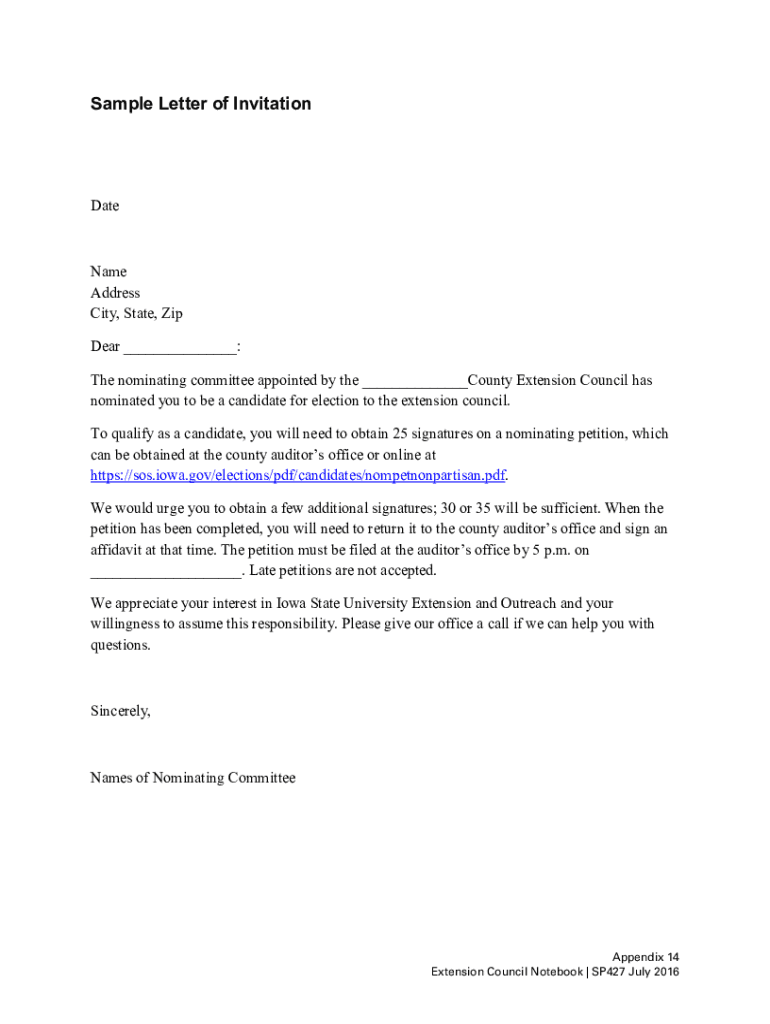 Sample Letter of Invitation

Date

Name
Address
City, State, Zip

Dear ______________:

The nominating committee appointed by the _____________County Extension Council has nominated you to be a candidate for election to the extension council.

To qualify as a candidate, you will need to obtain 25 signatures on a nominating petition, which can be obtained at the county auditor's office or online at https://sos.iowa.gov/elections/pdf/candidates/nompetnonpartisan.pdf.

We would urge you to obtain a few additional signatures; 30 or 35 will be sufficient. When the petition has been completed, you will need to return it to the county auditor's office and sign an affidavit at that time. The petition must be filed at the auditor's office by 5 p.m. on ___________________. Late petitions are not accepted.

We appreciate your interest in Iowa State University Extension and Outreach and your willingness to assume this responsibility. Please give our office a call if we can help you with questions.

Sincerely,

Names of Nominating Committee

Appendix 14
Extension Council Notebook | SP427 July 2016